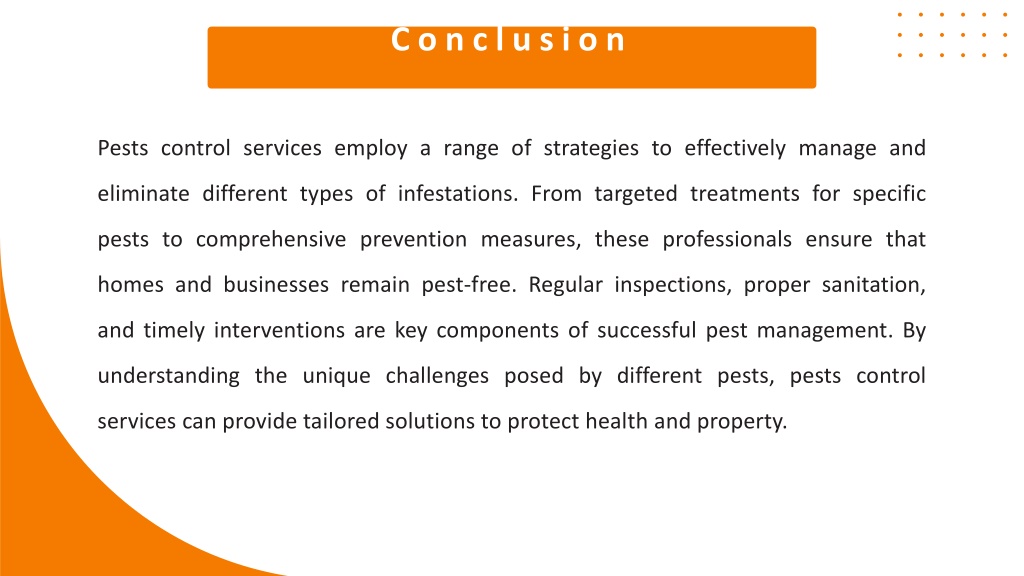 Conclusion

Pests control services employ a range of strategies to effectively manage and eliminate different types of infestations. From targeted treatments for specific pests to comprehensive prevention measures, these professionals ensure that homes and businesses remain pest-free. Regular inspections, proper sanitation, and timely interventions are key components of successful pest management. By understanding the unique challenges posed by different pests, pests control services can provide tailored solutions to protect health and property.